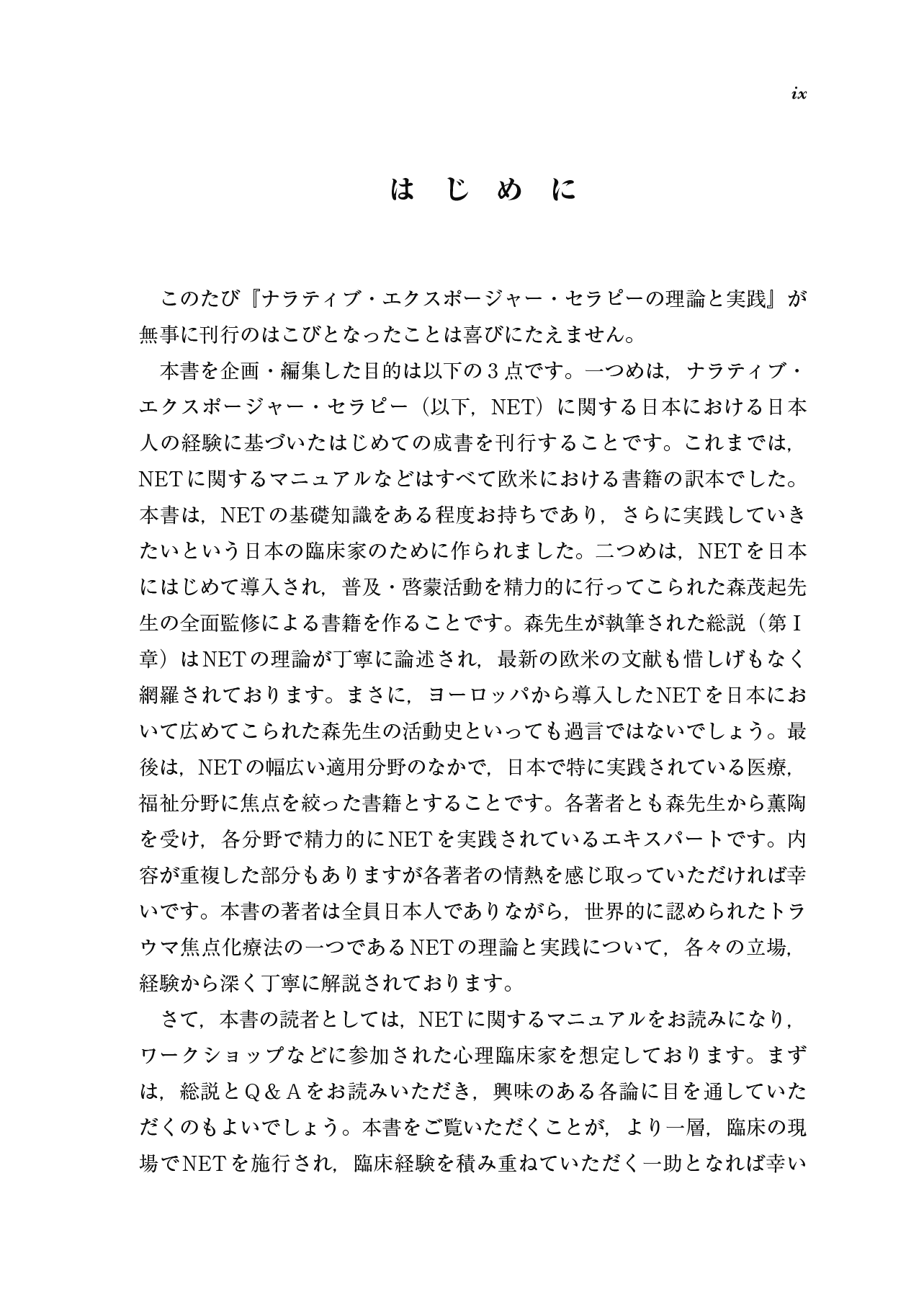 ix

はじめに

このたび『ナラティブ・エクスポージャー・セラピーの理論と実践』が無事に刊行のはこびとなったことは喜びにたえません。

本書を企画・編集した目的は以下の３点です。一つめは，ナラティブ・エクスポージャー・セラピー（以下，NET）に関する日本における日本人の経験に基づいたはじめての成書を刊行することです。これまでは，NETに関するマニュアルなどはすべて欧米における書籍の訳本でした。本書は，NETの基礎知識をある程度お持ちであり，さらに実践していきたいという日本の臨床家のために作られました。二つめは，NETを日本にはじめて導入され，普及・啓蒙活動を精力的に行ってこられた森茂起先生の全面監修による書籍を作ることです。森先生が執筆された総説（第Ⅰ章）はNETの理論が丁寧に論述され，最新の欧米の文献も惜しげもなく網羅されております。まさに，ヨーロッパから導入したNETを日本において広めてこられた森先生の活動史といっても過言ではないでしょう。最後は，NETの幅広い適用分野のなかで，日本で特に実践されている医療，福祉分野に焦点を絞った書籍とすることです。各著者とも森先生から薫陶を受け，各分野で精力的にNETを実践されているエキスパートです。内容が重複した部分もありますが各著者の情熱を感じ取っていただければ幸いです。本書の著者は全員日本人でありながら，世界的に認められたトラウマ焦点化療法の一つであるNETの理論と実践について，各々の立場，経験から深く丁寧に解説されております。

さて，本書の読者としては，NETに関するマニュアルをお読みになり，ワークショップなどに参加された心理臨床家を想定しております。まずは，総説とQ＆Aをお読みいただき，興味のある各論に目を通していただくのもよいでしょう。本書をご覧いただくことが，より一層，臨床の現場でNETを施行され，臨床経験を積み重ねていただく一助となれば幸い